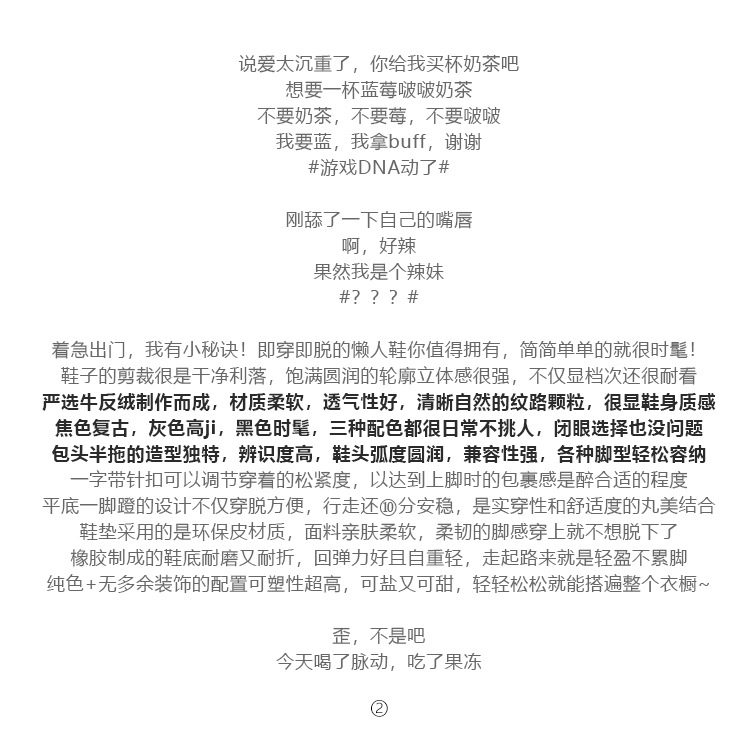 说爱太沉重了，你给我买杯奶茶吧
想要一杯蓝莓啵啵奶茶
不要奶茶，不要莓，不要啵啵
我要蓝，我拿buff，谢谢
#游戏DNA动了#

刚舔了一下自己的嘴唇
啊，好辣
果然我是个辣妹
#？？？#

着急出门，我有小秘诀！即穿即脱的懒人鞋你值得拥有，简简单单的就很时髦！
鞋子的剪裁很是干净利落，饱满圆润的轮廓立体感很强，不仅显档次还很耐看
严选牛反绒制作而成，材质柔软，透气性好，清晰自然的纹路颗粒，很显鞋身质感
焦色复古，灰色高ji，黑色时髦，三种配色都很日常不挑人，闭眼选择也没问题
包头半拖的造型独特，辨识度高，鞋头弧度圆润，兼容性强，各种脚型轻松容纳
一字带针扣可以调节穿着的松紧度，以达到上脚时的包裹感是醉合适的程度
平底一脚蹬的设计不仅穿脱方便，行走还⑩分安稳，是实穿性和舒适度的丸美结合
鞋垫采用的是环保皮材质，面料亲肤柔软，柔韧的脚感穿上就不想脱下了
橡胶制成的鞋底耐磨又耐折，回弹力好且自重轻，走起路来就是轻盈不累脚
纯色+无多余装饰的配置可塑性超高，可盐又可甜，轻轻松松就能搭遍整个衣橱~

歪，不是吧
今天喝了脉动，吃了果冻

②